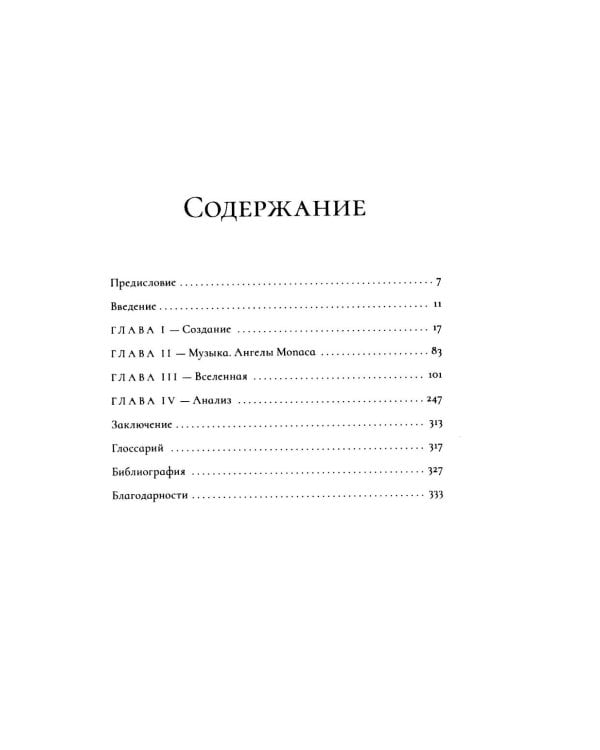 Содержание

Предисловие 7

Введение 11

ГЛАВА I — Создание 17

ГЛАВА II — Музыка. Ангелы Monaca 83

ГЛАВА III — Вселенная 101

ГЛАВА IV — Анализ 247

Заключение 313

Глоссарий 317

Библиография 327

Благодарности 333